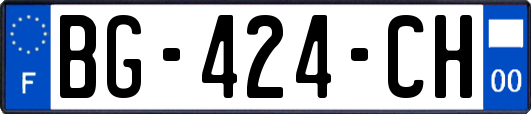 F
BG-424-CH
00